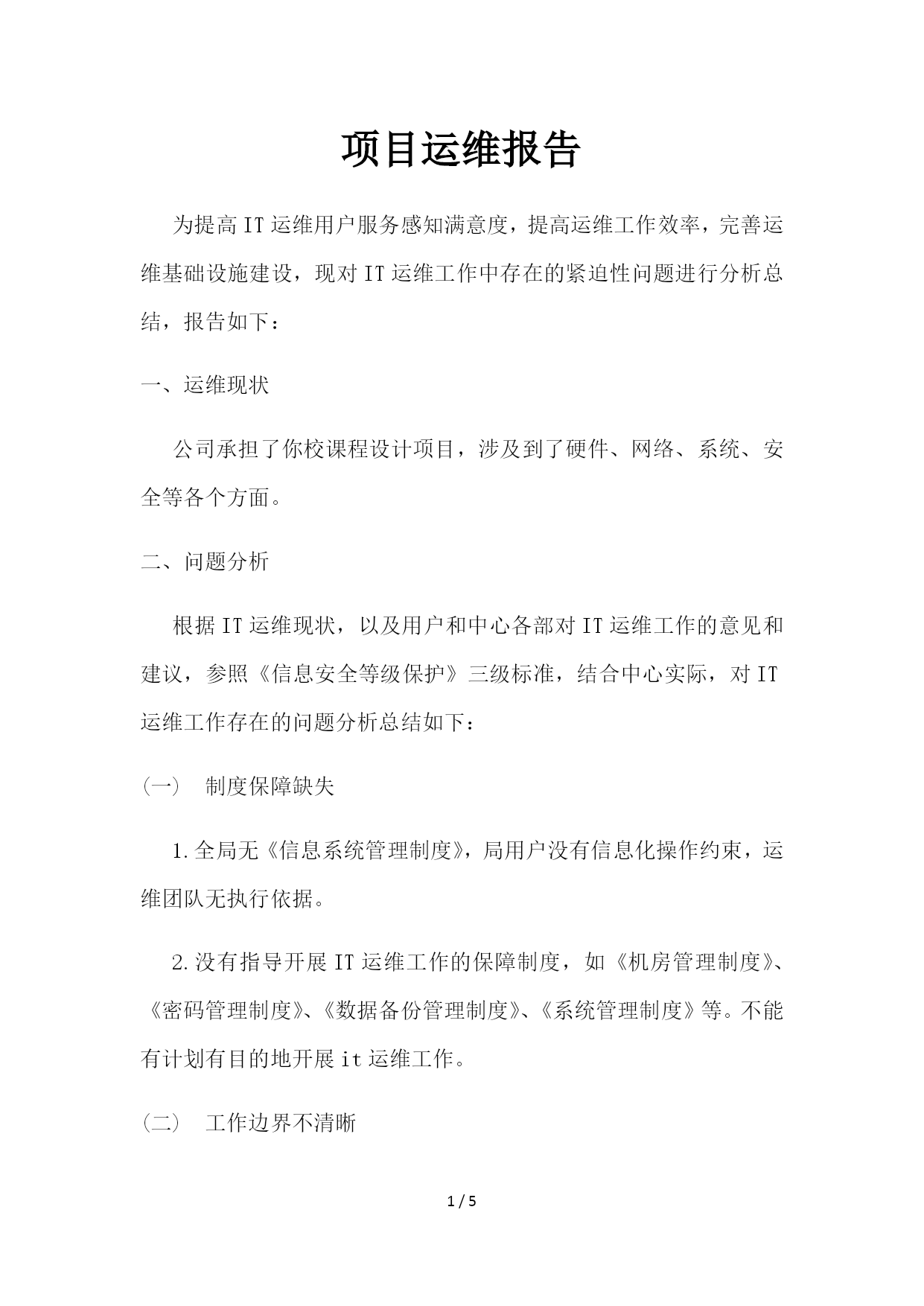 项目运维报告

为提高IT运维用户服务感知满意度，提高运维工作效率，完善运维基础设施建设，现对IT运维工作中存在的紧迫性问题进行分析总结，报告如下：

一、运维现状

公司承担了你校课程设计项目，涉及到了硬件、网络、系统、安全等各个方面。

二、问题分析

根据IT运维现状，以及用户和中心各部对IT运维工作的意见和建议，参照《信息安全等级保护》三级标准，结合中心实际，对IT运维工作存在的问题分析总结如下：

（一） 制度保障缺失

1.全局无《信息系统管理制度》，局用户没有信息化操作约束，运维团队无执行依据。

2.没有指导开展IT运维工作的保障制度，如《机房管理制度》、《密码管理制度》、《数据备份管理制度》、《系统管理制度》等。不能有计划有目的地开展it运维工作。

（二） 工作边界不清晰

1 / 5